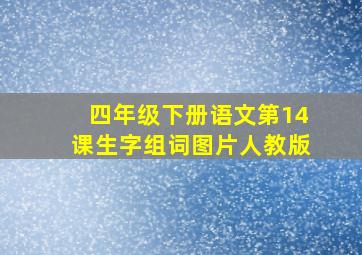 四年级下册语文第14课生字组词图片人教版